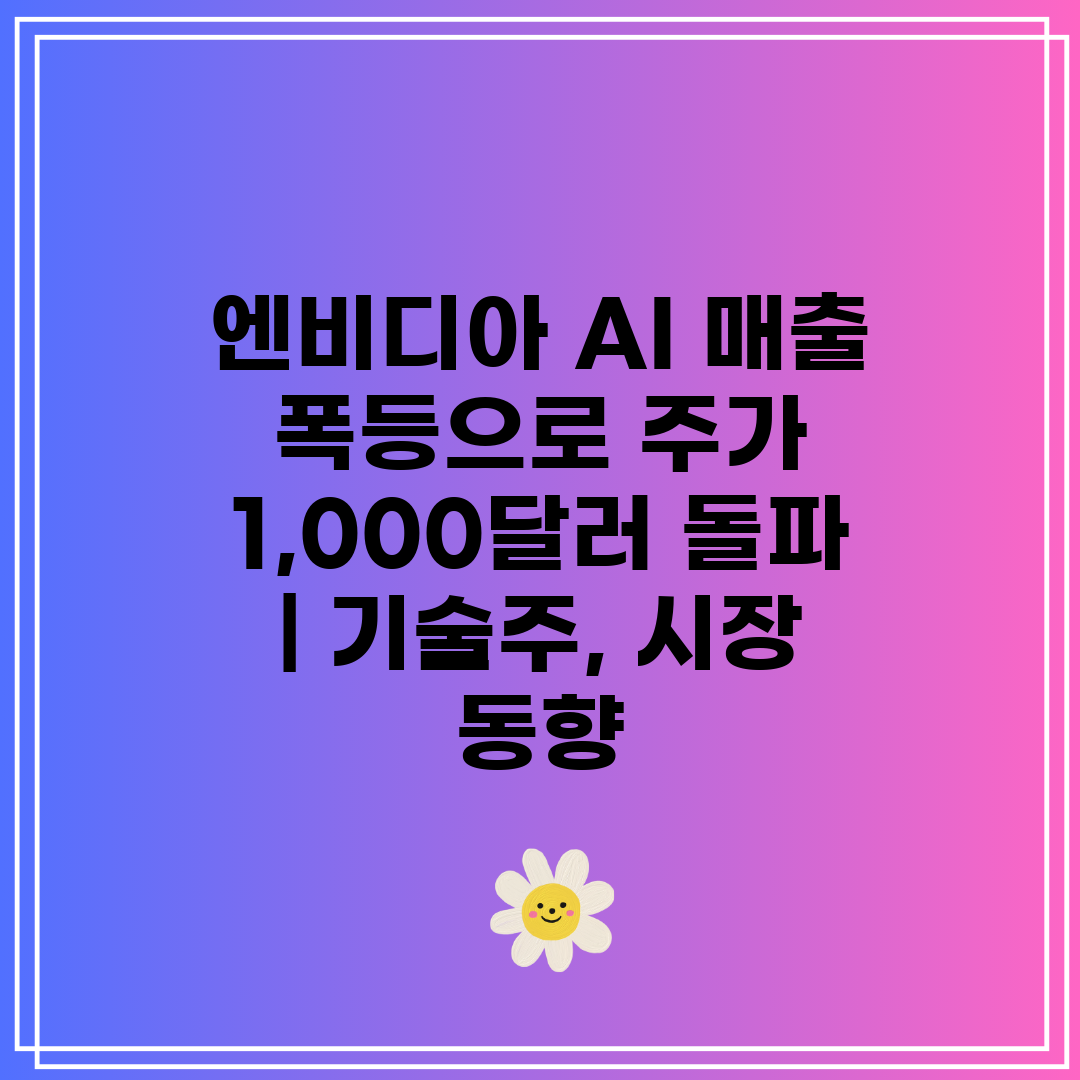 엔비디아 AI 매출 폭등으로 주가 1,000달러 돌파 | 기술주, 시장 동향